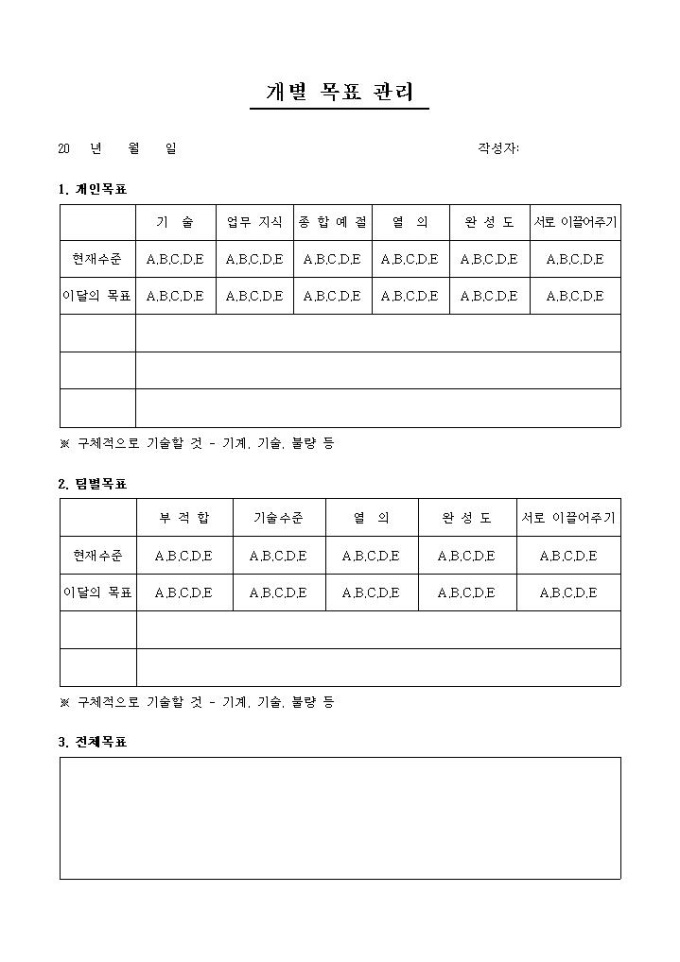 개별 목표 관리

20 년 월 일 작성자:

1. 개인목표

| | 기 술 | 업무 지식 | 종 합 예 절 | 열 의 | 완 성 도 | 서로 이끌어주기 |
|---|---|---|---|---|---|---|
| 현재수준 | A,B,C,D,E | A,B,C,D,E | A,B,C,D,E | A,B,C,D,E | A,B,C,D,E | A,B,C,D,E |
| 이달의 목표 | A,B,C,D,E | A,B,C,D,E | A,B,C,D,E | A,B,C,D,E | A,B,C,D,E | A,B,C,D,E |
| | | | | | | |
| | | | | | | |
| | | | | | | |

※ 구체적으로 기술할 것 - 기계, 기술, 불량 등

2. 팀별목표

| | 부 적 합 | 기술수준 | 열 의 | 완 성 도 | 서로 이끌어주기 |
|---|---|---|---|---|---|
| 현재수준 | A,B,C,D,E | A,B,C,D,E | A,B,C,D,E | A,B,C,D,E | A,B,C,D,E |
| 이달의 목표 | A,B,C,D,E | A,B,C,D,E | A,B,C,D,E | A,B,C,D,E | A,B,C,D,E |
| | | | | | |
| | | | | | |

※ 구체적으로 기술할 것 - 기계, 기술, 불량 등

3. 전체목표